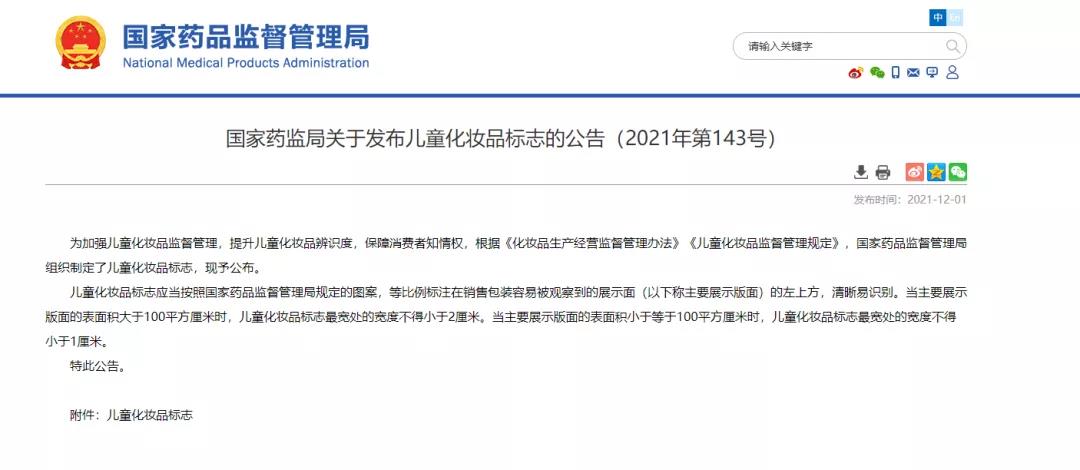 国家药品监督管理局
National Medical Products Administration

中 En

请输入关键字

国家药监局关于发布儿童化妆品标志的公告（2021年第143号）

发布时间：2021-12-01

为加强儿童化妆品监督管理，提升儿童化妆品辨识度，保障消费者知情权，根据《化妆品生产经营监督管理办法》《儿童化妆品监督管理规定》，国家药品监督管理局组织制定了儿童化妆品标志，现予公布。

儿童化妆品标志应当按照国家药品监督管理局规定的图案，等比例标注在销售包装容易被观察到的展示面（以下称主要展示版面）的左上方，清晰易识别。当主要展示版面的表面积大于100平方厘米时，儿童化妆品标志最宽处的宽度不得小于2厘米。当主要展示版面的表面积小于等于100平方厘米时，儿童化妆品标志最宽处的宽度不得小于1厘米。

特此公告。

附件：儿童化妆品标志